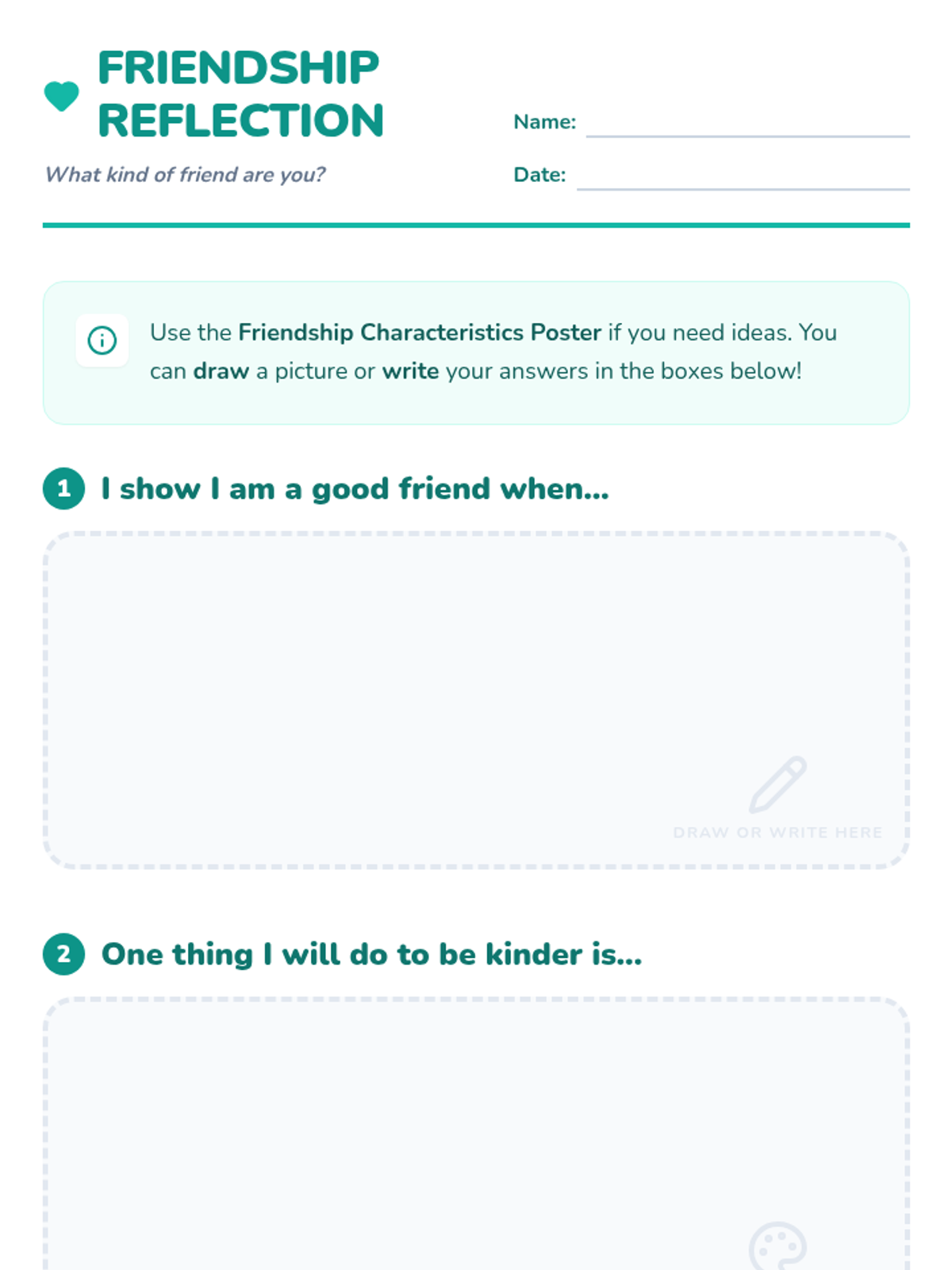 FRIENDSHIP REFLECTION

What kind of friend are you?

Name:

Date:

Use the Friendship Characteristics Poster if you need ideas. You can draw a picture or write your answers in the boxes below!

1 I show I am a good friend when...

DRAW OR WRITE HERE

2 One thing I will do to be kinder is...